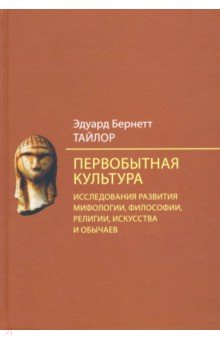 Эдуард Бернетт
ТАЙЛОР

ПЕРВОБЫТНАЯ КУЛЬТУРА

ИССЛЕДОВАНИЯ РАЗВИТИЯ МИФОЛОГИИ, ФИЛОСОФИИ, РЕЛИГИИ, ИСКУССТВА И ОБЫЧАЕВ